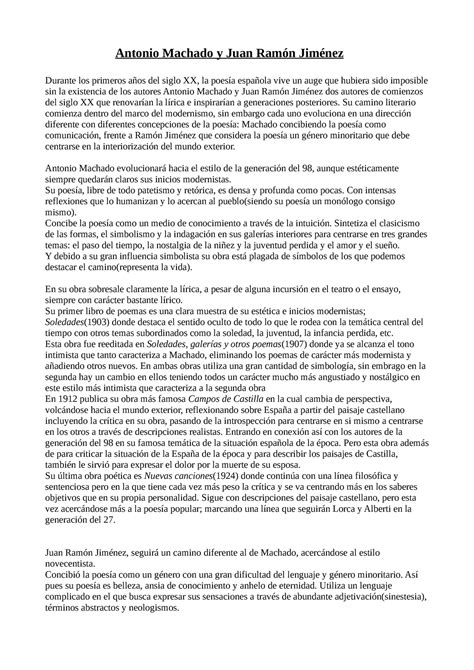 Antonio Machado y Juan Ramón Jiménez

Durante los primeros años del siglo XX, la poesía española vive un auge que hubiera sido imposible sin la existencia de los autores Antonio Machado y Juan Ramón Jiménez dos autores de comienzos del siglo XX que renovarían la lírica e inspirarían a generaciones posteriores. Su camino literario comienza dentro del marco del modernismo, sin embargo cada uno evoluciona en una dirección diferente con diferentes concepciones de la poesía: Machado concibiendo la poesía como comunicación, frente a Ramón Jiménez que considera la poesía un género minoritario que debe centrarse en la interiorización del mundo exterior.

Antonio Machado evolucionará hacia el estilo de la generación del 98, aunque estéticamente siempre quedarán claros sus inicios modernistas.
Su poesía, libre de todo patetismo y retórica, es densa y profunda como pocas. Con intensas reflexiones que lo humanizan y lo acercan al pueblo(siendo su poesía un monólogo consigo mismo).
Concibe la poesía como un medio de conocimiento a través de la intuición. Sintetiza el clasicismo de las formas, el simbolismo y la indagación en sus galerías interiores para centrarse en tres grandes temas: el paso del tiempo, la nostalgia de la niñez y la juventud perdida y el amor y el sueño.
Y debido a su gran influencia simbolista su obra está plagada de símbolos de los que podemos destacar el camino(representa la vida).

En su obra sobresale claramente la lírica, a pesar de alguna incursión en el teatro o el ensayo, siempre con carácter bastante lírico.
Su primer libro de poemas es una clara muestra de su estética e inicios modernistas; Soledades(1903) donde destaca el sentido oculto de todo lo que le rodea con la temática central del tiempo con otros temas subordinados como la soledad, la juventud, la infancia perdida, etc.
Esta obra fue reeditada en Soledades, galerías y otros poemas(1907) donde ya se alcanza el tono intimista que tanto caracteriza a Machado, eliminando los poemas de carácter más modernista y añadiendo otros nuevos. En ambas obras utiliza una gran cantidad de simbología, sin embrago en la segunda hay un cambio en ellos teniendo todos un carácter mucho más angustiado y nostálgico en este estilo más intimista que caracteriza a la segunda obra
En 1912 publica su obra más famosa Campos de Castilla en la cual cambia de perspectiva, volcándose hacia el mundo exterior, reflexionando sobre España a partir del paisaje castellano incluyendo la crítica en su obra, pasando de la introspección para centrarse en si mismo a centrarse en los otros a través de descripciones realistas. Entrando en conexión así con los autores de la generación del 98 en su famosa temática de la situación española de la época. Pero esta obra además de para criticar la situación de la España de la época y para describir los paisajes de Castilla, también le sirvió para expresar el dolor por la muerte de su esposa.
Su última obra poética es Nuevas canciones(1924) donde continúa con una línea filosófica y sentenciosa pero en la que tiene cada vez más peso la crítica y se va centrando más en los saberes objetivos que en su propia personalidad. Sigue con descripciones del paisaje castellano, pero esta vez acercándose más a la poesía popular; marcando una línea que seguirán Lorca y Alberti en la generación del 27.

Juan Ramón Jiménez, seguirá un camino diferente al de Machado, acercándose al estilo novecentista.
Concibió la poesía como un género con una gran dificultad del lenguaje y género minoritario. Así pues su poesía es belleza, ansia de conocimiento y anhelo de eternidad. Utiliza un lenguaje complicado en el que busca expresar sus sensaciones a través de abundante adjetivación(sinestesia), términos abstractos y neologismos.